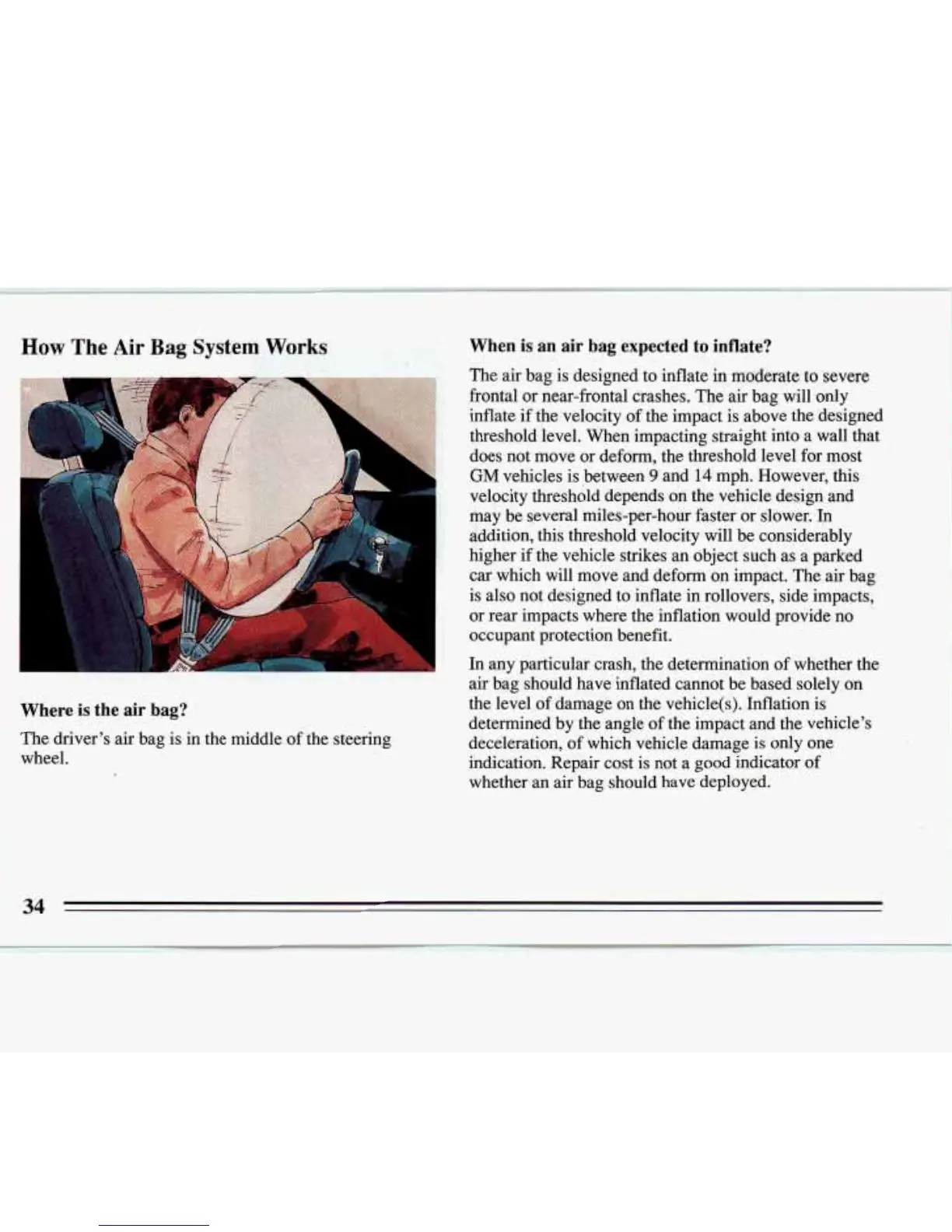 How The Air Bag System Works

Where is the air bag?

The driver's air bag is in the middle of the steering wheel.

When is an air bag expected to inflate?

The air bag is designed to inflate in moderate to severe frontal or near-frontal crashes. The air bag will only inflate if the velocity of the impact is above the designed threshold level. When impacting straight into a wall that does not move or deform, the threshold level for most GM vehicles is between 9 and 14 mph. However, this velocity threshold depends on the vehicle design and may be several miles-per-hour faster or slower. In addition, this threshold velocity will be considerably higher if the vehicle strikes an object such as a parked car which will move and deform on impact. The air bag is also not designed to inflate in rollovers, side impacts, or rear impacts where the inflation would provide no occupant protection benefit.

In any particular crash, the determination of whether the air bag should have inflated cannot be based solely on the level of damage on the vehicle(s). Inflation is determined by the angle of the impact and the vehicle's deceleration, of which vehicle damage is only one indication. Repair cost is not a good indicator of whether an air bag should have deployed.

34